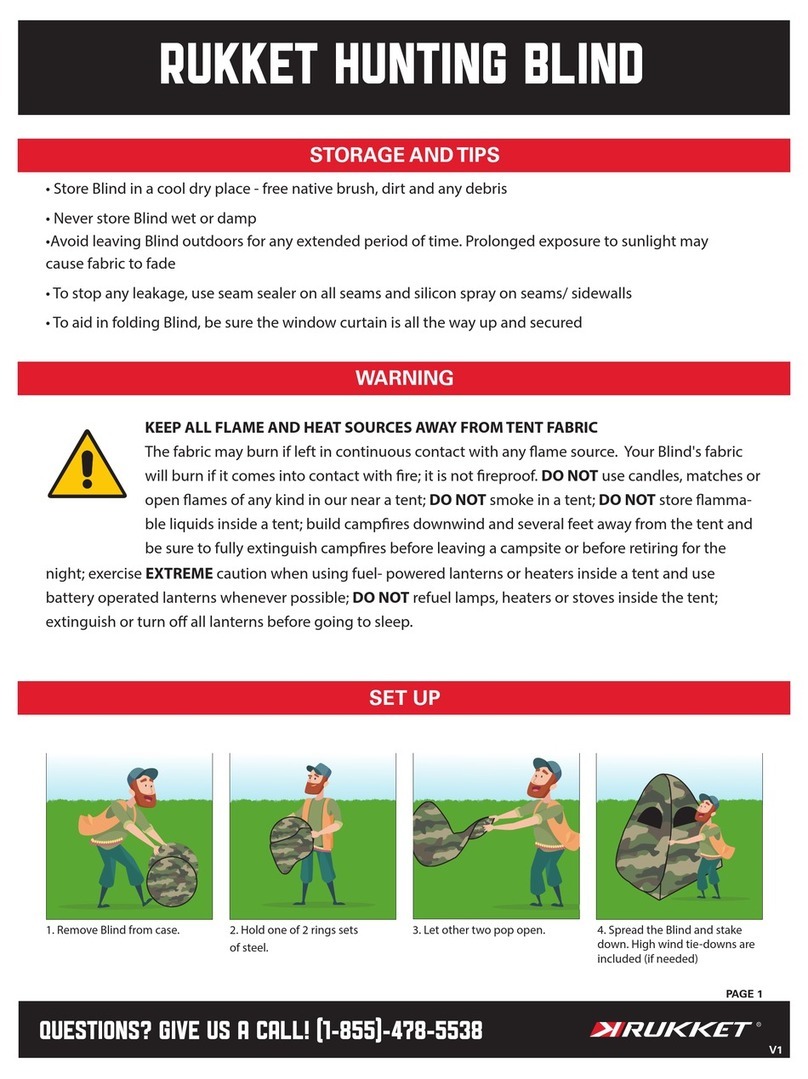 RUKKET HUNTING BLIND

STORAGE AND TIPS

• Store Blind in a cool dry place - free native brush, dirt and any debris

• Never store Blind wet or damp

•Avoid leaving Blind outdoors for any extended period of time. Prolonged exposure to sunlight may cause fabric to fade

• To stop any leakage, use seam sealer on all seams and silicon spray on seams/ sidewalls

• To aid in folding Blind, be sure the window curtain is all the way up and secured

WARNING

KEEP ALL FLAME AND HEAT SOURCES AWAY FROM TENT FABRIC

The fabric may burn if left in continuous contact with any flame source. Your Blind's fabric will burn if it comes into contact with fire; it is not fireproof. DO NOT use candles, matches or open flames of any kind in our near a tent; DO NOT smoke in a tent; DO NOT store flammable liquids inside a tent; build campfires downwind and several feet away from the tent and be sure to fully extinguish campfires before leaving a campsite or before retiring for the night; exercise EXTREME caution when using fuel- powered lanterns or heaters inside a tent and use battery operated lanterns whenever possible; DO NOT refuel lamps, heaters or stoves inside the tent; extinguish or turn off all lanterns before going to sleep.

SET UP

1. Remove Blind from case.

2. Hold one of 2 rings sets of steel.

3. Let other two pop open.

4. Spread the Blind and stake down. High wind tie-downs are included (if needed)

PAGE 1

QUESTIONS? GIVE US A CALL! (1-855)-478-5538

RUKKET®

V1